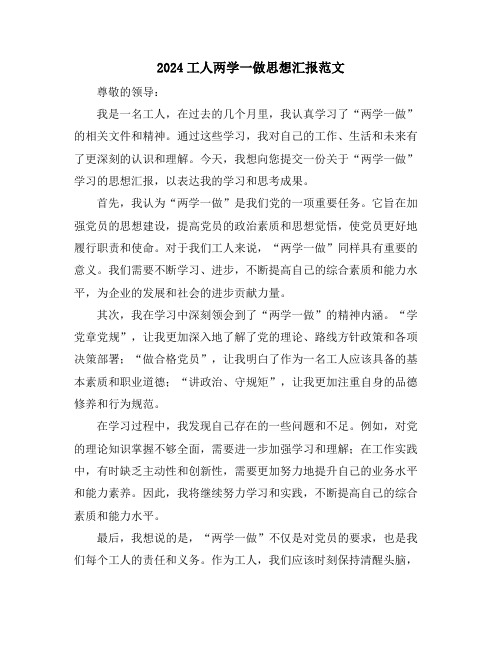 2024 工人两学一做思想汇报范文

尊敬的领导：

我是一名工人，在过去的几个月里，我认真学习了“两学一做”的相关文件和精神。通过这些学习，我对自己的工作、生活和未来有了更深刻的认识和理解。今天，我想向您提交一份关于“两学一做”学习的思想汇报，以表达我的学习和思考成果。

首先，我认为“两学一做”是我们党的一项重要任务。它旨在加强党员的思想建设，提高党员的政治素质和思想觉悟，使党员更好地履行职责和使命。对于我们工人来说，“两学一做”同样具有重要的意义。我们需要不断学习、进步，不断提高自己的综合素质和能力水平，为企业的发展和社会的进步贡献力量。

其次，我在学习中深刻领会到了“两学一做”的精神内涵。“学党章党规”，让我更加深入地了解了党的理论、路线方针政策和各项决策部署；“做合格党员”，让我明白了作为一名工人应该具备的基本素质和职业道德；“讲政治、守规矩”，让我更加注重自身的品德修养和行为规范。

在学习过程中，我发现自己存在的一些问题和不足。例如，对党的理论知识掌握不够全面，需要进一步加强学习和理解；在工作实践中，有时缺乏主动性和创新性，需要更加努力地提升自己的业务水平和能力素养。因此，我将继续努力学习和实践，不断提高自己的综合素质和能力水平。

最后，我想说的是，“两学一做”不仅是对党员的要求，也是我们每个工人的责任和义务。作为工人，我们应该时刻保持清醒头脑，